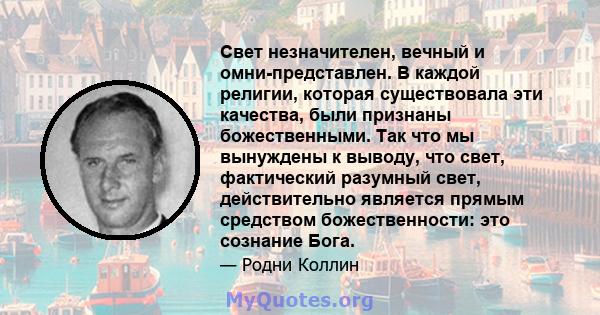 Свет незначителен, вечный и омни-представлен. В каждой религии, которая существовала эти качества, были признаны божественными. Так что мы вынуждены к выводу, что свет, фактический разумный свет, действительно является прямым средством божественности: это сознание Бога.

— Родни Коллин

MyQuotes.org